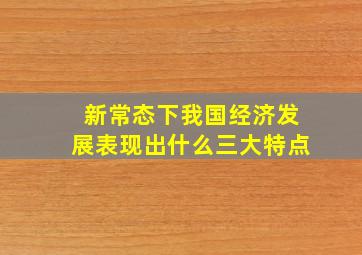 新常态下我国经济发展表现出什么三大特点